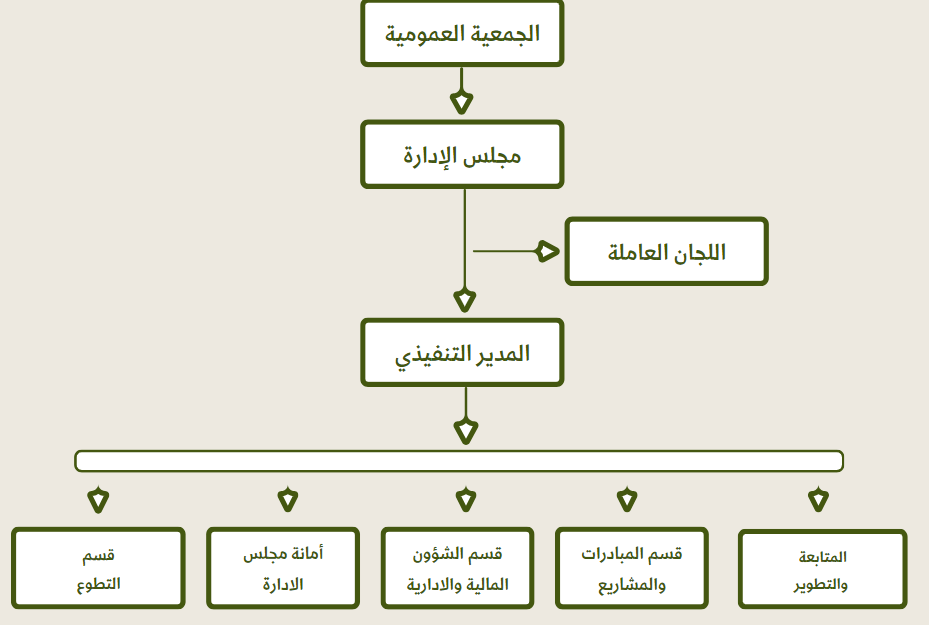 الجمعية العمومية

مجلس الإدارة

اللجان العاملة

المدير التنفيذي

المتابعة والتطوير

قسم المبادرات والمشاريع

قسم الشؤون المالية والادارية

أمانة مجلس الادارة

قسم التطوع